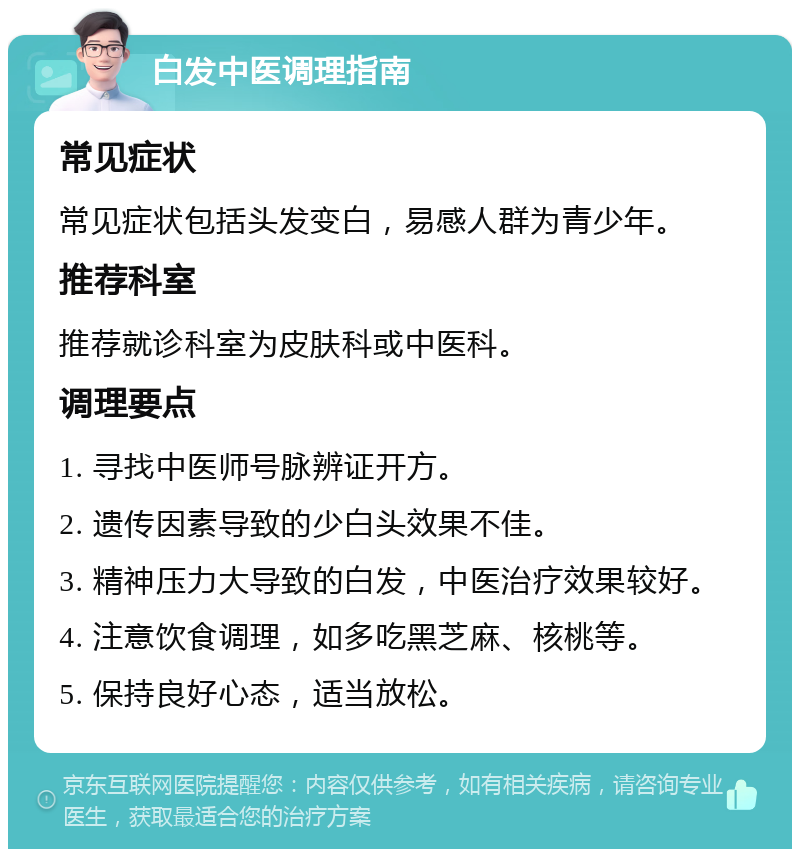 白发中医调理指南

常见症状

常见症状包括头发变白，易感人群为青少年。

推荐科室

推荐就诊科室为皮肤科或中医科。

调理要点

1. 寻找中医师号脉辨证开方。

2. 遗传因素导致的少白头效果不佳。

3. 精神压力大导致的白发，中医治疗效果较好。

4. 注意饮食调理，如多吃黑芝麻、核桃等。

5. 保持良好心态，适当放松。

京东互联网医院提醒您：内容仅供参考，如有相关疾病，请咨询专业医生，获取最适合您的治疗方案